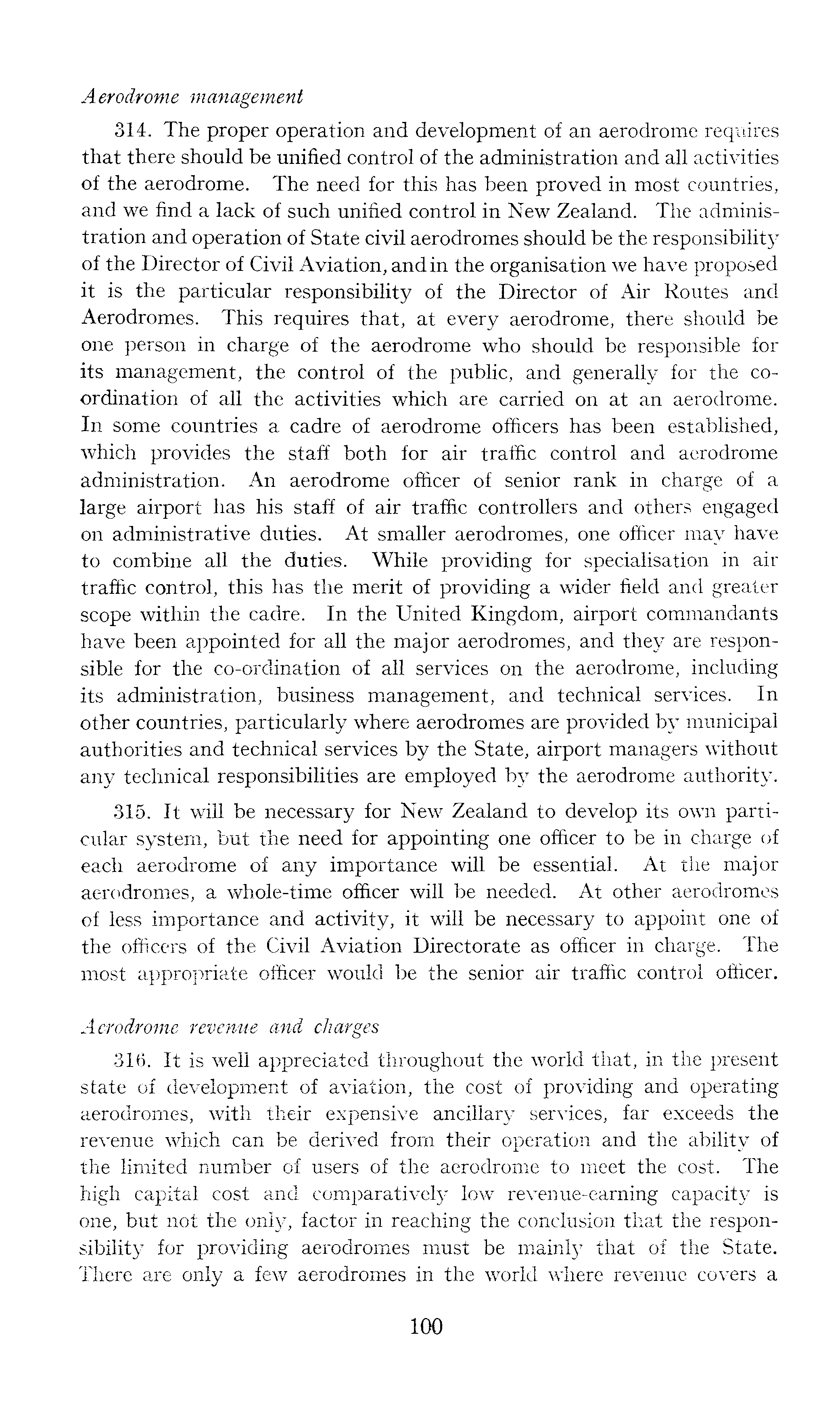 Aerodrome management

314. The proper operation and development of an aerodrome requires that there should be unified control of the administration and all activities of the aerodrome. The need for this has been proved in most countries, and we find a lack of such unified control in New Zealand. The administration and operation of State civil aerodromes should be the responsibility of the Director of Civil Aviation, and in the organisation we have proposed it is the particular responsibility of the Director of Air Routes and Aerodromes. This requires that, at every aerodrome, there should be one person in charge of the aerodrome who should be responsible for its management, the control of the public, and generally for the co-ordination of all the activities which are carried on at an aerodrome. In some countries a cadre of aerodrome officers has been established, which provides the staff both for air traffic control and aerodrome administration. An aerodrome officer of senior rank in charge of a large airport has his staff of air traffic controllers and others engaged on administrative duties. At smaller aerodromes, one officer may have to combine all the duties. While providing for specialisation in air traffic control, this has the merit of providing a wider field and greater scope within the cadre. In the United Kingdom, airport commandants have been appointed for all the major aerodromes, and they are responsible for the co-ordination of all services on the aerodrome, including its administration, business management, and technical services. In other countries, particularly where aerodromes are provided by municipal authorities and technical services by the State, airport managers without any technical responsibilities are employed by the aerodrome authority.

315. It will be necessary for New Zealand to develop its own particular system, but the need for appointing one officer to be in charge of each aerodrome of any importance will be essential. At the major aerodromes, a whole-time officer will be needed. At other aerodromes of less importance and activity, it will be necessary to appoint one of the officers of the Civil Aviation Directorate as officer in charge. The most appropriate officer would be the senior air traffic control officer.

Aerodrome revenue and charges

316. It is well appreciated throughout the world that, in the present state of development of aviation, the cost of providing and operating aerodromes, with their expensive ancillary services, far exceeds the revenue which can be derived from their operation and the ability of the limited number of users of the aerodrome to meet the cost. The high capital cost and comparatively low revenue-earning capacity is one, but not the only, factor in reaching the conclusion that the responsibility for providing aerodromes must be mainly that of the State. There are only a few aerodromes in the world where revenue covers a

100